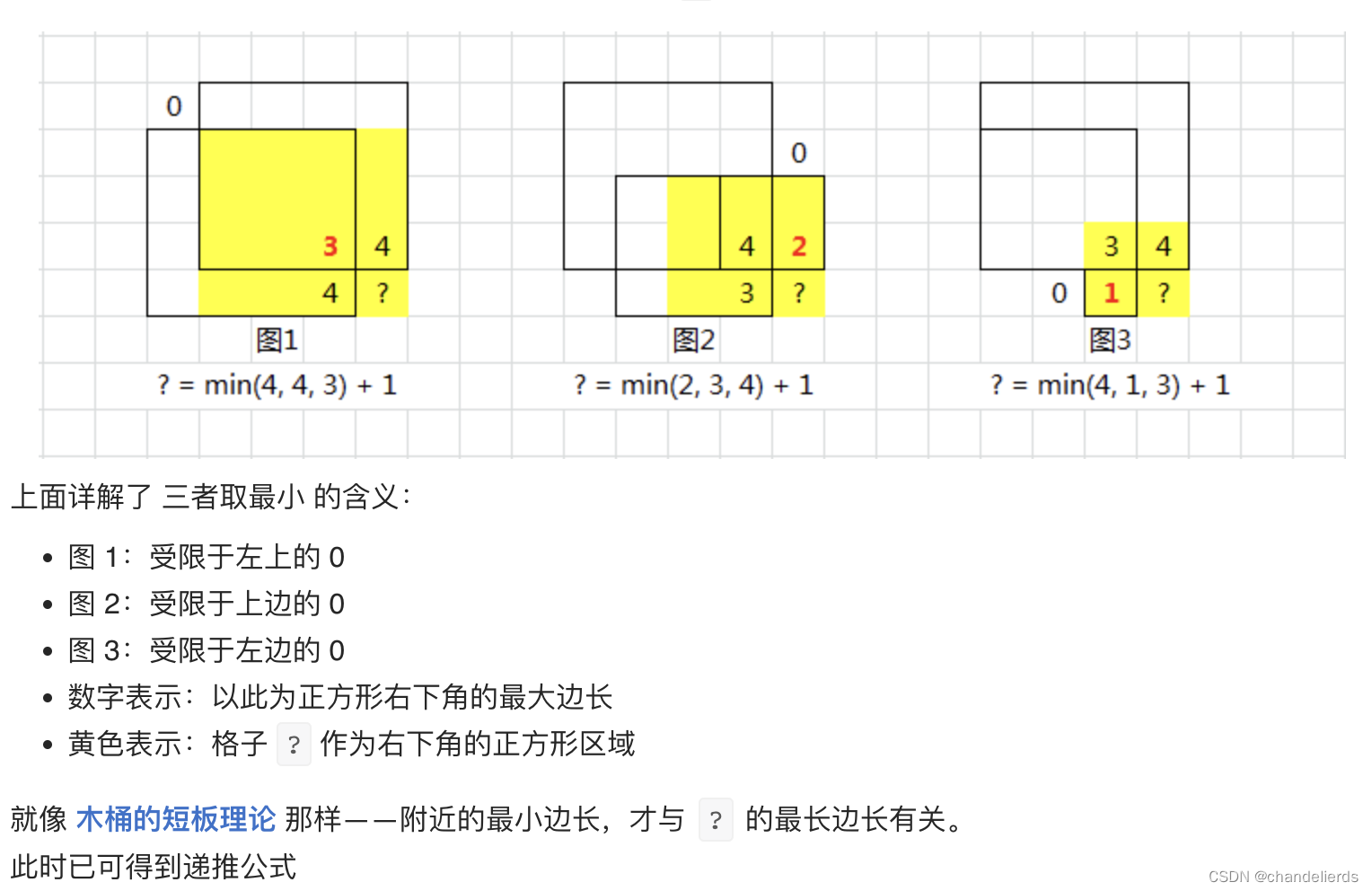 0
3 4
4 ?
图1
? = min(4, 4, 3) + 1

0
4 2
3 ?
图2
? = min(2, 3, 4) + 1

3 4
0 1 ?
图3
? = min(4, 1, 3) + 1

上面详解了 三者取最小 的含义：

- 图 1：受限于左上的 0
- 图 2：受限于上边的 0
- 图 3：受限于左边的 0
- 数字表示：以此为正方形右下角的最大边长
- 黄色表示：格子 ? 作为右下角的正方形区域

就像 木桶的短板理论 那样——附近的最小边长，才与 ? 的最长边长有关。
此时已可得到递推公式

CSDN @chandelierds